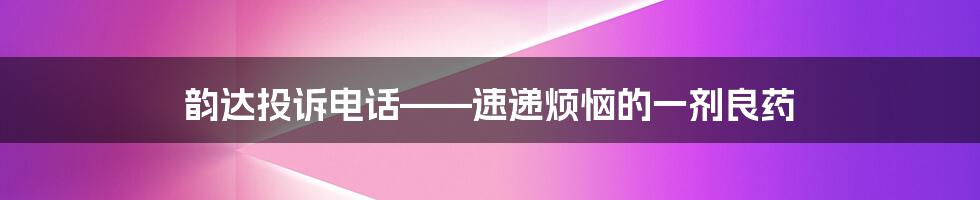 韵达投诉电话——速递烦恼的一剂良药